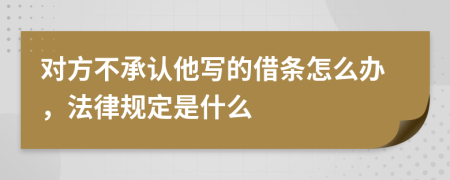 对方不承认他写的借条怎么办，法律规定是什么